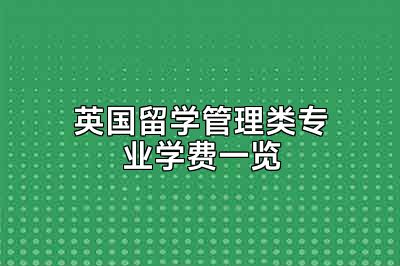 英国留学管理类专业学费一览